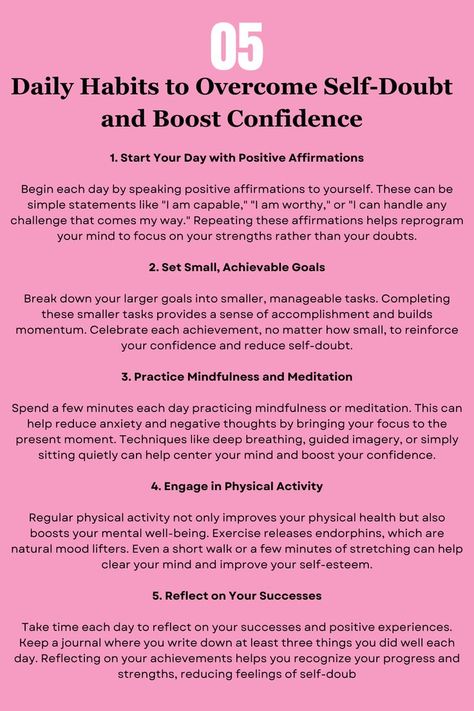 05

Daily Habits to Overcome Self-Doubt and Boost Confidence

1. Start Your Day with Positive Affirmations

Begin each day by speaking positive affirmations to yourself. These can be simple statements like "I am capable," "I am worthy," or "I can handle any challenge that comes my way." Repeating these affirmations helps reprogram your mind to focus on your strengths rather than your doubts.

2. Set Small, Achievable Goals

Break down your larger goals into smaller, manageable tasks. Completing these smaller tasks provides a sense of accomplishment and builds momentum. Celebrate each achievement, no matter how small, to reinforce your confidence and reduce self-doubt.

3. Practice Mindfulness and Meditation

Spend a few minutes each day practicing mindfulness or meditation. This can help reduce anxiety and negative thoughts by bringing your focus to the present moment. Techniques like deep breathing, guided imagery, or simply sitting quietly can help center your mind and boost your confidence.

4. Engage in Physical Activity

Regular physical activity not only improves your physical health but also boosts your mental well-being. Exercise releases endorphins, which are natural mood lifters. Even a short walk or a few minutes of stretching can help clear your mind and improve your self-esteem.

5. Reflect on Your Successes

Take time each day to reflect on your successes and positive experiences. Keep a journal where you write down at least three things you did well each day. Reflecting on your achievements helps you recognize your progress and strengths, reducing feelings of self-doub